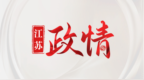 江苏
政情